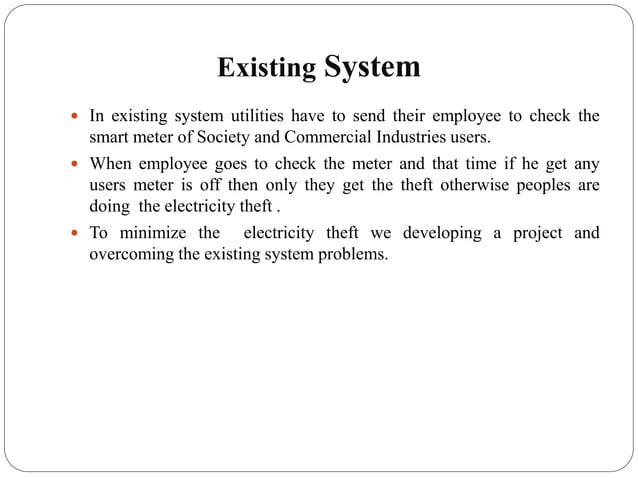 Existing System

- In existing system utilities have to send their employee to check the smart meter of Society and Commercial Industries users.
- When employee goes to check the meter and that time if he get any users meter is off then only they get the theft otherwise peoples are doing the electricity theft .
- To minimize the electricity theft we developing a project and overcoming the existing system problems.